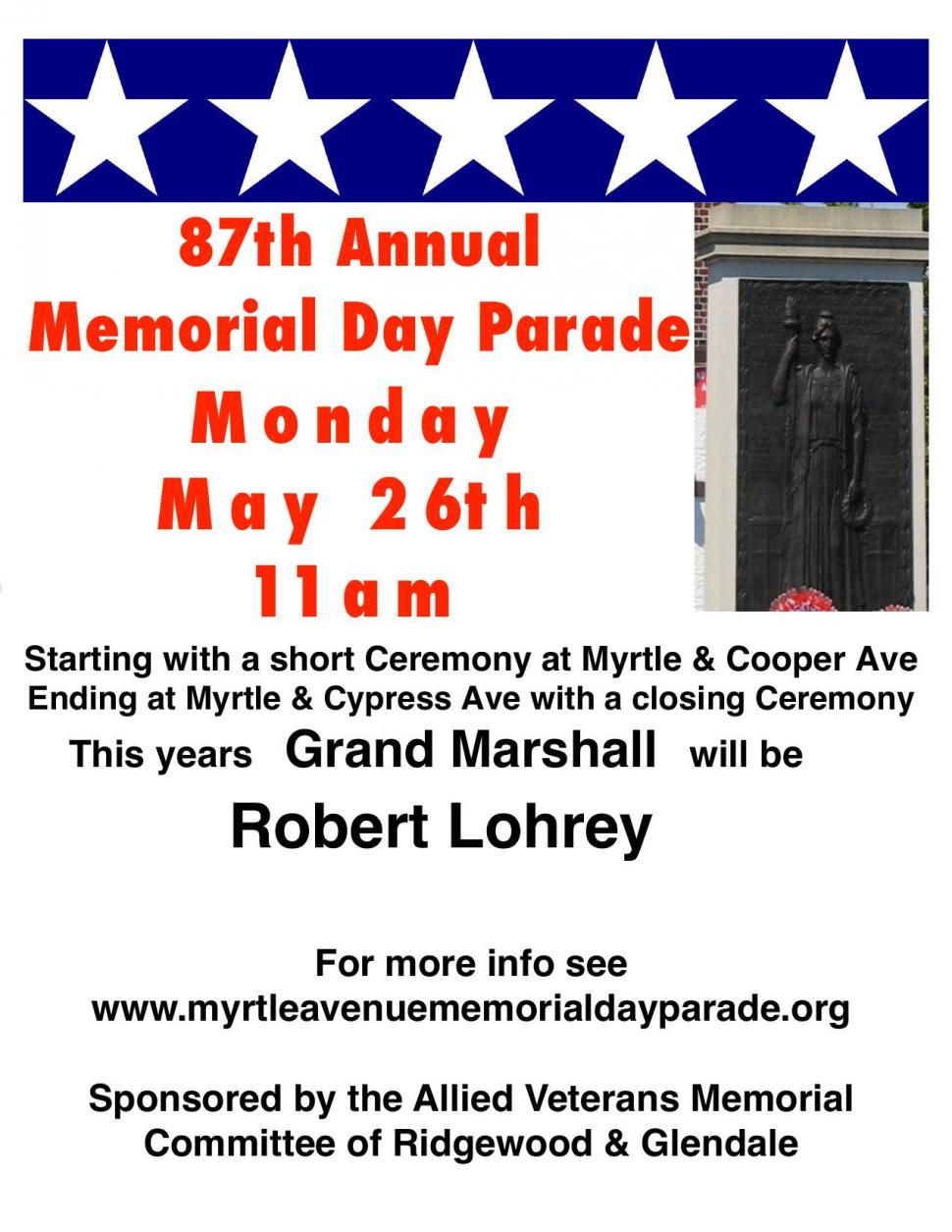 87th Annual
Memorial Day Parade
Monday
May 26th
11am

Starting with a short Ceremony at Myrtle & Cooper Ave
Ending at Myrtle & Cypress Ave with a closing Ceremony

This years Grand Marshall will be
Robert Lohrey

For more info see
www.myrtleavenuememorialdayparade.org

Sponsored by the Allied Veterans Memorial Committee of Ridgewood & Glendale